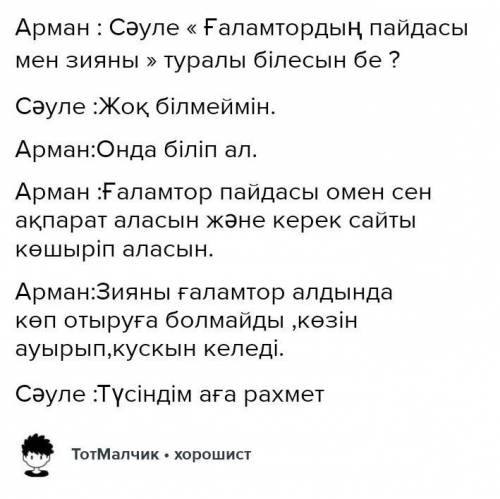 Арман : Сәуле « Ғаламтордың пайдасы мен зияны » туралы білесын бе ?

Сәуле :Жоқ білмеймін.

Арман:Онда біліп ал.

Арман :Ғаламтор пайдасы омен сен ақпарат аласын және керек сайты көшыріп аласын.

Арман:Зияны ғаламтор алдында көп отыруға болмайды ,көзін ауырып,кускын келеді.

Сәуле :Түсіндім аға рахмет

ТотМалчик • хорошист